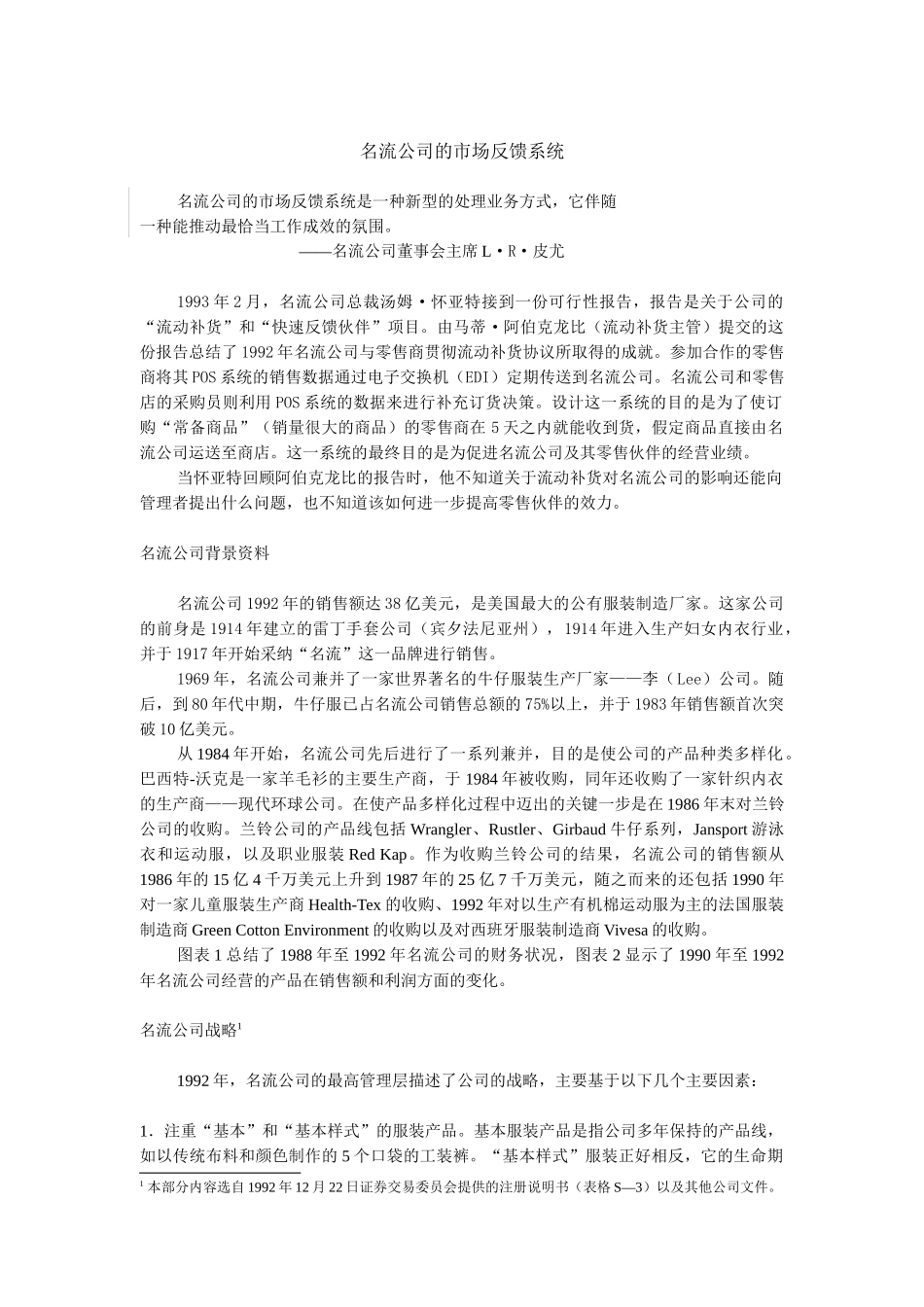 名流公司的市场反馈系统

名流公司的市场反馈系统是一种新型的处理业务方式，它伴随一种能推动最恰当工作成效的氛围。

——名流公司董事会主席 L·R·皮尤

1993 年 2 月，名流公司总裁汤姆·怀亚特接到一份可行性报告，报告是关于公司的“流动补货”和“快速反馈伙伴”项目。由马蒂·阿伯克龙比（流动补货主管）提交的这份报告总结了 1992 年名流公司与零售商贯彻流动补货协议所取得的成就。参加合作的零售商将其 POS 系统的销售数据通过电子交换机（EDI）定期传送到名流公司。名流公司和零售店的采购员则利用 POS 系统的数据来进行补充订货决策。设计这一系统的目的是为了使订购“常备商品”（销量很大的商品）的零售商在 5 天之内就能收到货，假定商品直接由名流公司运送至商店。这一系统的最终目的是为促进名流公司及其零售伙伴的经营业绩。

当怀亚特回顾阿伯克龙比的报告时，他不知道关于流动补货对名流公司的影响还能向管理者提出什么问题，也不知道该如何进一步提高零售伙伴的效力。

名流公司背景资料

名流公司 1992 年的销售额达 38 亿美元，是美国最大的公有服装制造厂家。这家公司的前身是 1914 年建立的雷丁手套公司（宾夕法尼亚州），1914 年进入生产妇女内衣行业，并于 1917 年开始采纳“名流”这一品牌进行销售。

1969 年，名流公司兼并了一家世界著名的牛仔服装生产厂家——李（Lee）公司。随后，到 80 年代中期，牛仔服已占名流公司销售总额的 75%以上，并于 1983 年销售额首次突破 10 亿美元。

从 1984 年开始，名流公司先后进行了一系列兼并，目的是使公司的产品种类多样化。巴西特-沃克是一家羊毛衫的主要生产商，于 1984 年被收购，同年还收购了一家针织内衣的生产商——现代环球公司。在使产品多样化过程中迈出的关键一步是在 1986 年末对兰铃公司的收购。兰铃公司的产品线包括 Wrangler、Rustler、Girbaud 牛仔系列，Jansport 游泳衣和运动服，以及职业服装 Red Kap。作为收购兰铃公司的结果，名流公司的销售额从 1986 年的 15 亿 4 千万美元上升到 1987 年的 25 亿 7 千万美元，随之而来的还包括 1990 年对一家儿童服装生产商 Health-Tex 的收购、1992 年对以生产有机棉运动服为主的法国服装制造商 Green Cotton Environment 的收购以及对西班牙服装制造商 Vivesa 的收购。

图表 1 总结了 1988 年至 1992 年名流公司的财务状况，图表 2 显示了 1990 年至 1992 年名流公司经营的产品在销售额和利润方面的变化。

名流公司战略$^1$

1992 年，名流公司的最高管理层描述了公司的战略，主要基于以下几个主要因素：

1．注重“基本”和“基本样式”的服装产品。基本服装产品是指公司多年保持的产品线，如以传统布料和颜色制作的 5 个口袋的工装裤。“基本样式”服装正好相反，它的生命期

$^1$ 本部分内容选自 1992 年 12 月 22 日证券交易委员会提供的注册说明书（表格 S—3）以及其他公司文件。